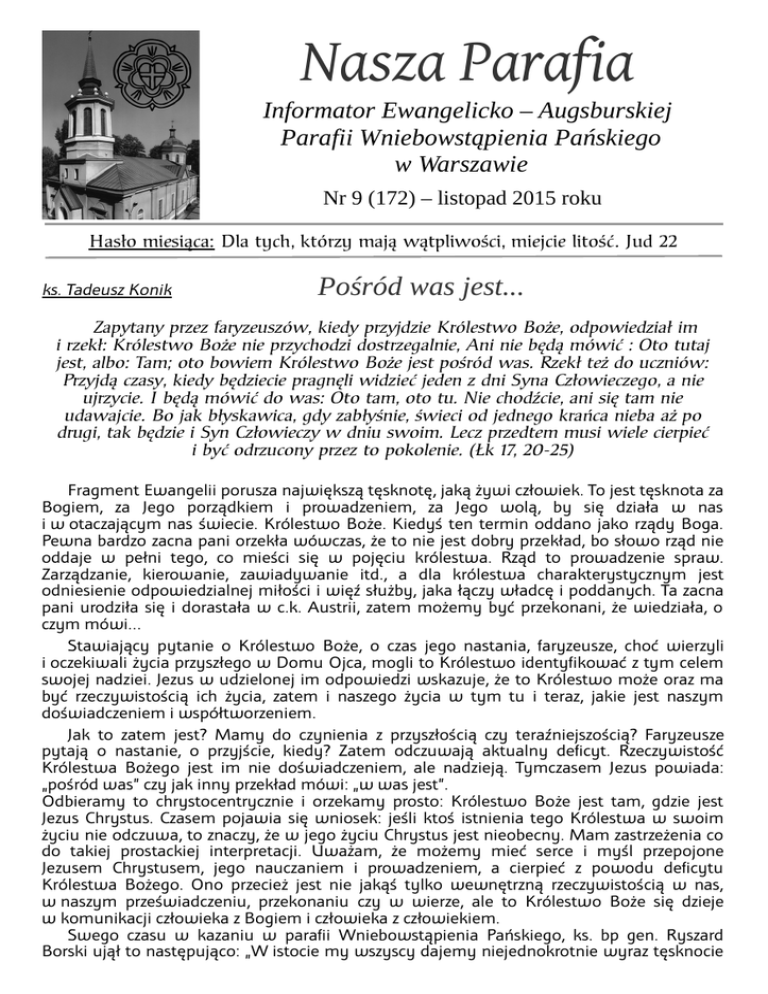 Nasza Parafia

Informator Ewangelicko – Augsburskiej Parafii Wniebowstąpienia Pańskiego w Warszawie

Nr 9 (172) – listopad 2015 roku

Hasło miesiąca: Dla tych, którzy mają wątpliwości, miejcie litość. Jud 22

ks. Tadeusz Konik

Pośród was jest...

Zapytany przez faryzeuszów, kiedy przyjdzie Królestwo Boże, odpowiedział im i rzekł: Królestwo Boże nie przychodzi dostrzegalnie, Ani nie będą mówić : Oto tutaj jest, albo: Tam; oto bowiem Królestwo Boże jest pośród was. Rzekł też do uczniów: Przyjdą czasy, kiedy będziecie pragnęli widzieć jeden z dni Syna Człowieczego, a nie ujrzycie. I będą mówić do was: Oto tam, oto tu. Nie chodźcie, ani się tam nie udawajcie. Bo jak błyskawica, gdy zabłyśnie, świeci od jednego krańca nieba aż po drugi, tak będzie i Syn Człowieczy w dniu swoim. Lecz przedtem musi wiele cierpieć i być odrzucony przez to pokolenie. (Łk 17, 20-25)

Fragment Ewangelii porusza największą tęsknotę, jaką żywi człowiek. To jest tęsknota za Bogiem, za Jego porządkiem i prowadzeniem, za Jego wolą, by się działa w nas i w otaczającym nas świecie. Królestwo Boże. Kiedyś ten termin oddano jako rządy Boga. Pewna bardzo zacna pani orzekła wówczas, że to nie jest dobry przekład, bo słowo rząd nie oddaje w pełni tego, co mieści się w pojęciu królestwa. Rząd to prowadzenie spraw. Zarządzanie, kierowanie, zawiadywanie itd., a dla królestwa charakterystycznym jest odniesienie odpowiedzialnej miłości i więź służby, jaka łączy władcę i poddanych. Ta zacna pani urodziła się i dorastała w c.k. Austrii, zatem możemy być przekonani, że wiedziała, o czym mówi...

Stawiający pytanie o Królestwo Boże, o czas jego nastania, faryzeusze, choć wierzyli i oczekiwali życia przyszłego w Domu Ojca, mogli to Królestwo identyfikować z tym celem swojej nadziei. Jezus w udzielonej im odpowiedzi wskazuje, że to Królestwo może oraz ma być rzeczywistością ich życia, zatem i naszego życia w tym tu i teraz, jakie jest naszym doświadczeniem i współtworzeniem.

Jak to zatem jest? Mamy do czynienia z przyszłością czy teraźniejszością? Faryzeusze pytają o nastanie, o przyjście, kiedy? Zatem odczuwają aktualny deficyt. Rzeczywistość Królestwa Bożego jest im nie doświadczeniem, ale nadzieją. Tymczasem Jezus powiada: „pośród was" czy jak inny przekład mówi: „w was jest".
Odbieramy to chrystocentrycznie i orzekamy prosto: Królestwo Boże jest tam, gdzie jest Jezus Chrystus. Czasem pojawia się wniosek: jeśli ktoś istnienia tego Królestwa w swoim życiu nie odczuwa, to znaczy, że w jego życiu Chrystus jest nieobecny. Mam zastrzeżenia co do takiej prostackiej interpretacji. Uważam, że możemy mieć serce i myśl przepojone Jezusem Chrystusem, jego nauczaniem i prowadzeniem, a cierpieć z powodu deficytu Królestwa Bożego. Ono przecież jest nie jakąś tylko wewnętrzną rzeczywistością w nas, w naszym przeświadczeniu, przekonaniu czy w wierze, ale to Królestwo Boże się dzieje w komunikacji człowieka z Bogiem i człowieka z człowiekiem.
Swego czasu w kazaniu w parafii Wniebowstąpienia Pańskiego, ks. bp gen. Ryszard Borski ujął to następująco: „W istocie my wszyscy dajemy niejednokrotnie wyraz tęsknocie